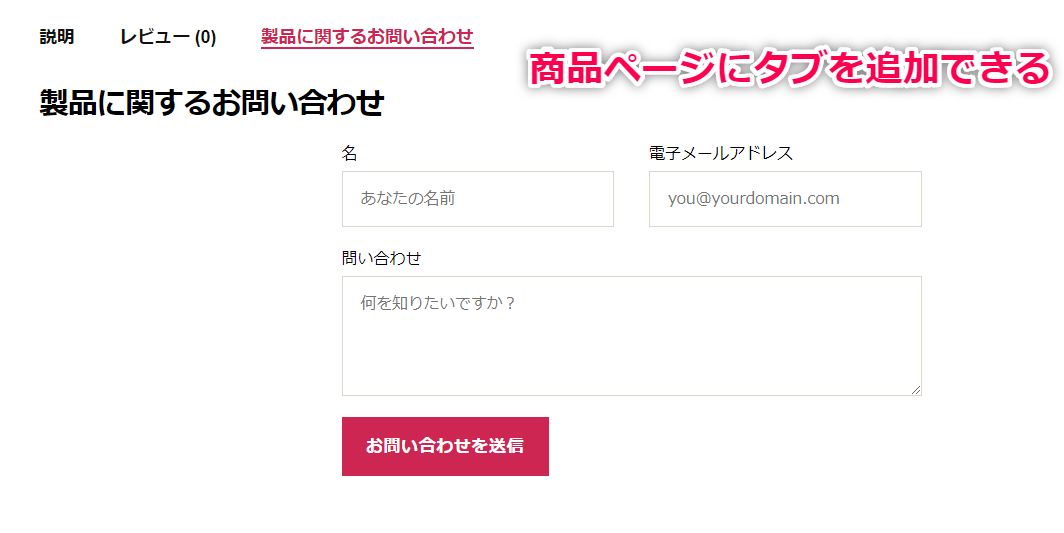 説明　レビュー (0)　製品に関するお問い合わせ

商品ページにタブを追加できる

製品に関するお問い合わせ

名

あなたの名前

電子メールアドレス

you@yourdomain.com

問い合わせ

何を知りたいですか？

お問い合わせを送信